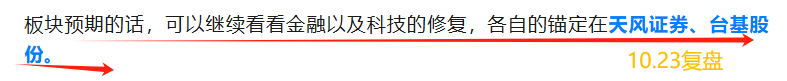 板块预期的话，可以继续看看金融以及科技的修复，各自的锚定在天风证券、台基股份。

10.23复盘